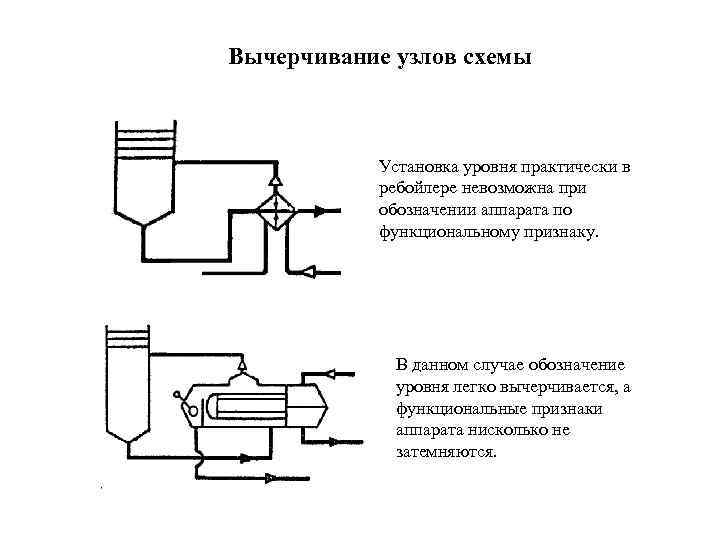 Вычерчивание узлов схемы

Установка уровня практически в ребойлере невозможна при обозначении аппарата по функциональному признаку.

В данном случае обозначение уровня легко вычерчивается, а функциональные признаки аппарата нисколько не затемняются.